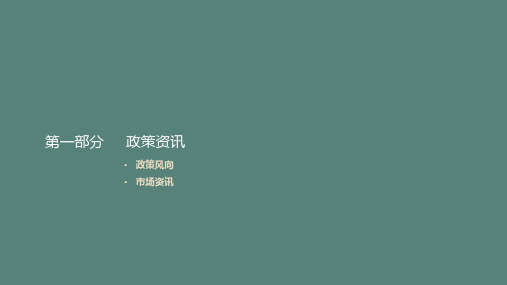 第一部分　政策资讯

· 政策风向
· 市场资讯